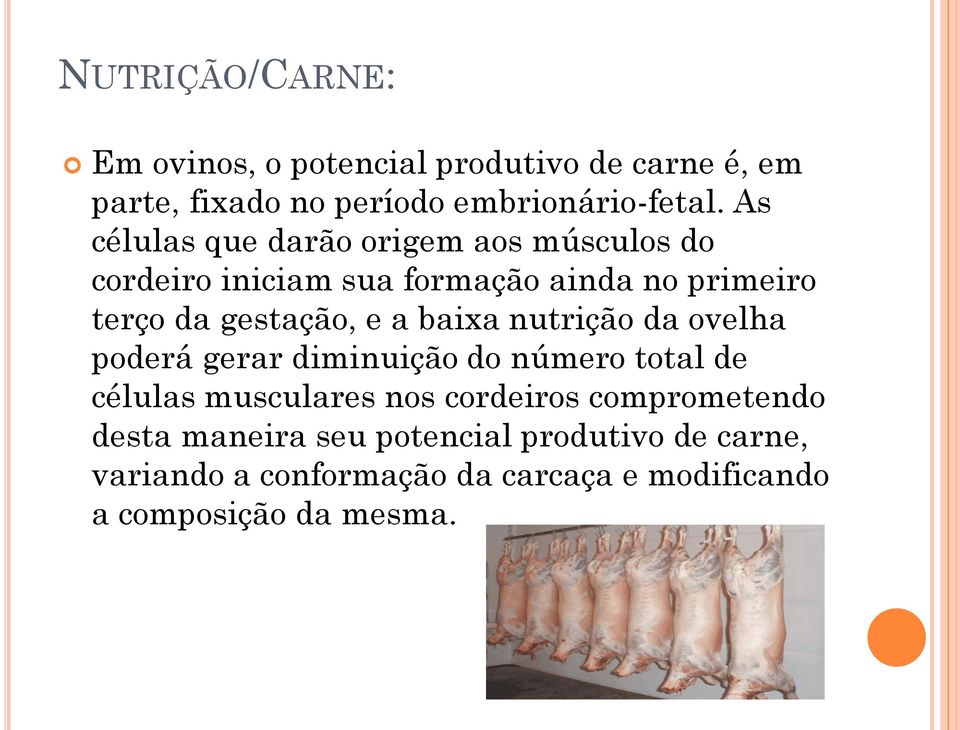 NUTRIÇÃO/CARNE:

Em ovinos, o potencial produtivo de carne é, em parte, fixado no período embrionário-fetal. As células que darão origem aos músculos do cordeiro iniciam sua formação ainda no primeiro terço da gestação, e a baixa nutrição da ovelha poderá gerar diminuição do número total de células musculares nos cordeiros comprometendo desta maneira seu potencial produtivo de carne, variando a conformação da carcaça e modificando a composição da mesma.